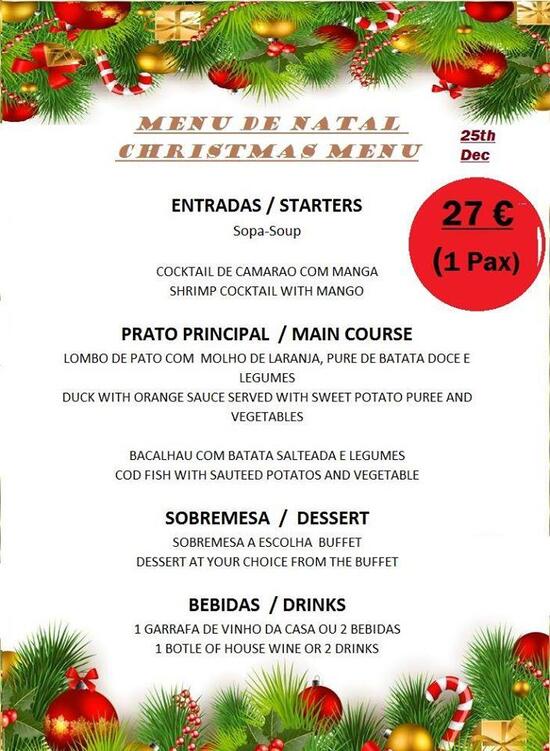 MENU DE NATAL
CHRISTMAS MENU

25th
Dec

27 €
(1 Pax)

ENTRADAS / STARTERS
Sopa-Soup

COCKTAIL DE CAMARAO COM MANGA
SHRIMP COCKTAIL WITH MANGO

PRATO PRINCIPAL / MAIN COURSE
LOMBO DE PATO COM MOLHO DE LARANJA, PURE DE BATATA DOCE E LEGUMES
DUCK WITH ORANGE SAUCE SERVED WITH SWEET POTATO PUREE AND VEGETABLES

BACALHAU COM BATATA SALTEADA E LEGUMES
COD FISH WITH SAUTEED POTATOS AND VEGETABLE

SOBREMESA / DESSERT
SOBREMESA A ESCOLHA BUFFET
DESSERT AT YOUR CHOICE FROM THE BUFFET

BEBIDAS / DRINKS
1 GARRAFA DE VINHO DA CASA OU 2 BEBIDAS
1 BOTLE OF HOUSE WINE OR 2 DRINKS